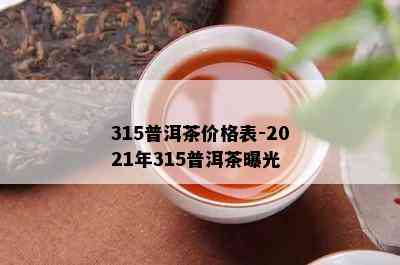 315普洱茶价格表-2021年315普洱茶曝光